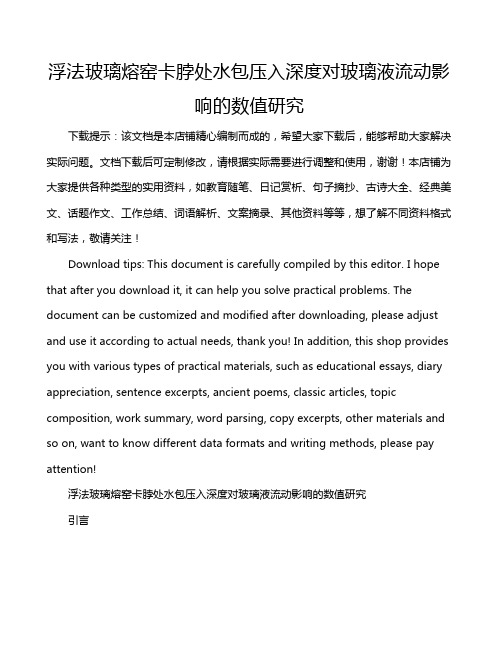 浮法玻璃熔窑卡脖处水包压入深度对玻璃液流动影响的数值研究

下载提示：该文档是本店铺精心编制而成的，希望大家下载后，能够帮助大家解决实际问题。文档下载后可定制修改，请根据实际需要进行调整和使用，谢谢！本店铺为大家提供各种类型的实用资料，如教育随笔、日记赏析、句子摘抄、古诗大全、经典美文、话题作文、工作总结、词语解析、文案摘录、其他资料等等，想了解不同资料格式和写法，敬请关注！

Download tips: This document is carefully compiled by this editor. I hope that after you download it, it can help you solve practical problems. The document can be customized and modified after downloading, please adjust and use it according to actual needs, thank you! In addition, this shop provides you with various types of practical materials, such as educational essays, diary appreciation, sentence excerpts, ancient poems, classic articles, topic composition, work summary, word parsing, copy excerpts, other materials and so on, want to know different data formats and writing methods, please pay attention!

浮法玻璃熔窑卡脖处水包压入深度对玻璃液流动影响的数值研究

引言